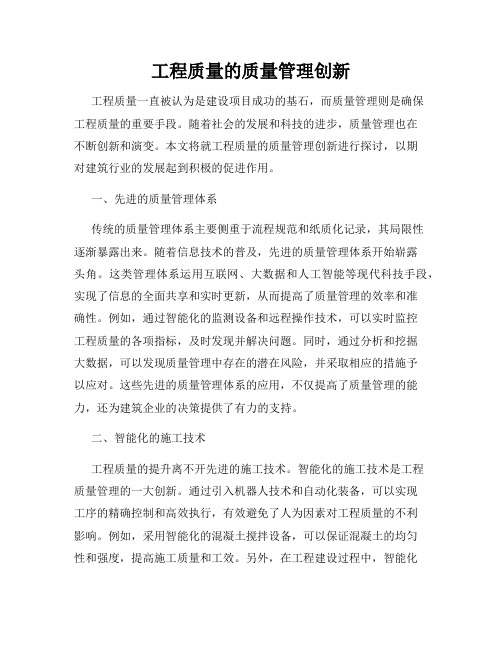 工程质量的质量管理创新

工程质量一直被认为是建设项目成功的基石，而质量管理则是确保工程质量的重要手段。随着社会的发展和科技的进步，质量管理也在不断创新和演变。本文将就工程质量的质量管理创新进行探讨，以期对建筑行业的发展起到积极的促进作用。

一、先进的质量管理体系

传统的质量管理体系主要侧重于流程规范和纸质化记录，其局限性逐渐暴露出来。随着信息技术的普及，先进的质量管理体系开始崭露头角。这类管理体系运用互联网、大数据和人工智能等现代科技手段，实现了信息的全面共享和实时更新，从而提高了质量管理的效率和准确性。例如，通过智能化的监测设备和远程操作技术，可以实时监控工程质量的各项指标，及时发现并解决问题。同时，通过分析和挖掘大数据，可以发现质量管理中存在的潜在风险，并采取相应的措施予以应对。这些先进的质量管理体系的应用，不仅提高了质量管理的能力，还为建筑企业的决策提供了有力的支持。

二、智能化的施工技术

工程质量的提升离不开先进的施工技术。智能化的施工技术是工程质量管理的一大创新。通过引入机器人技术和自动化装备，可以实现工序的精确控制和高效执行，有效避免了人为因素对工程质量的不利影响。例如，采用智能化的混凝土搅拌设备，可以保证混凝土的均匀性和强度，提高施工质量和工效。另外，在工程建设过程中，智能化